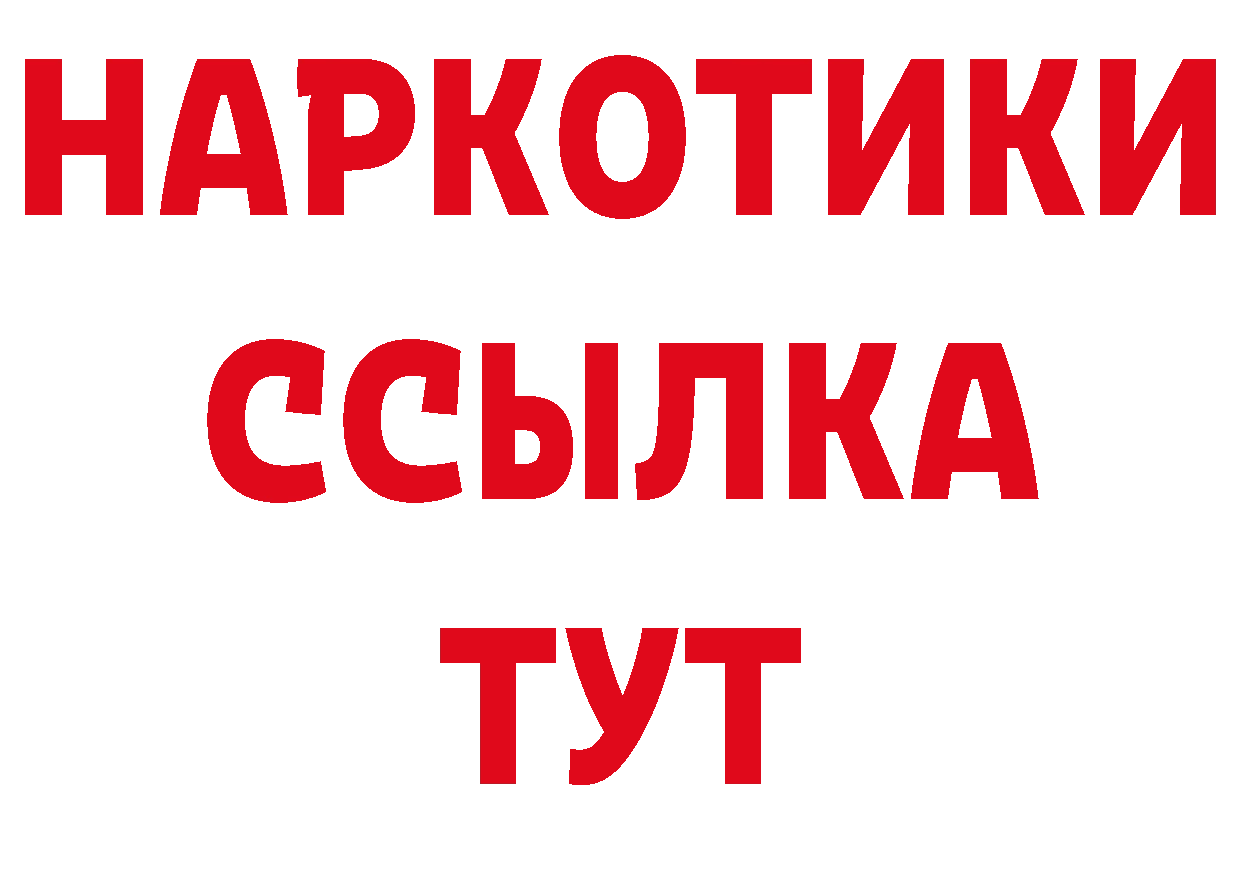 НАРКОТИКИ
ССЫЛКА
ТУТ